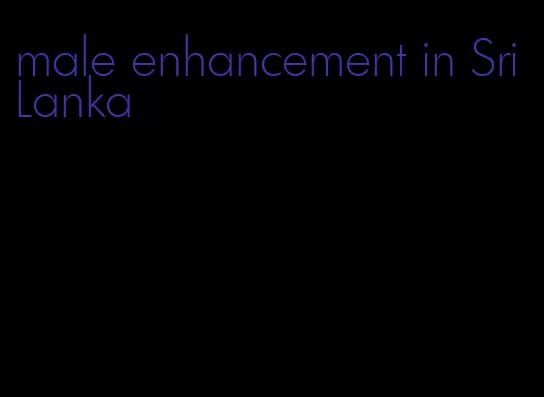 male enhancement in Sri Lanka